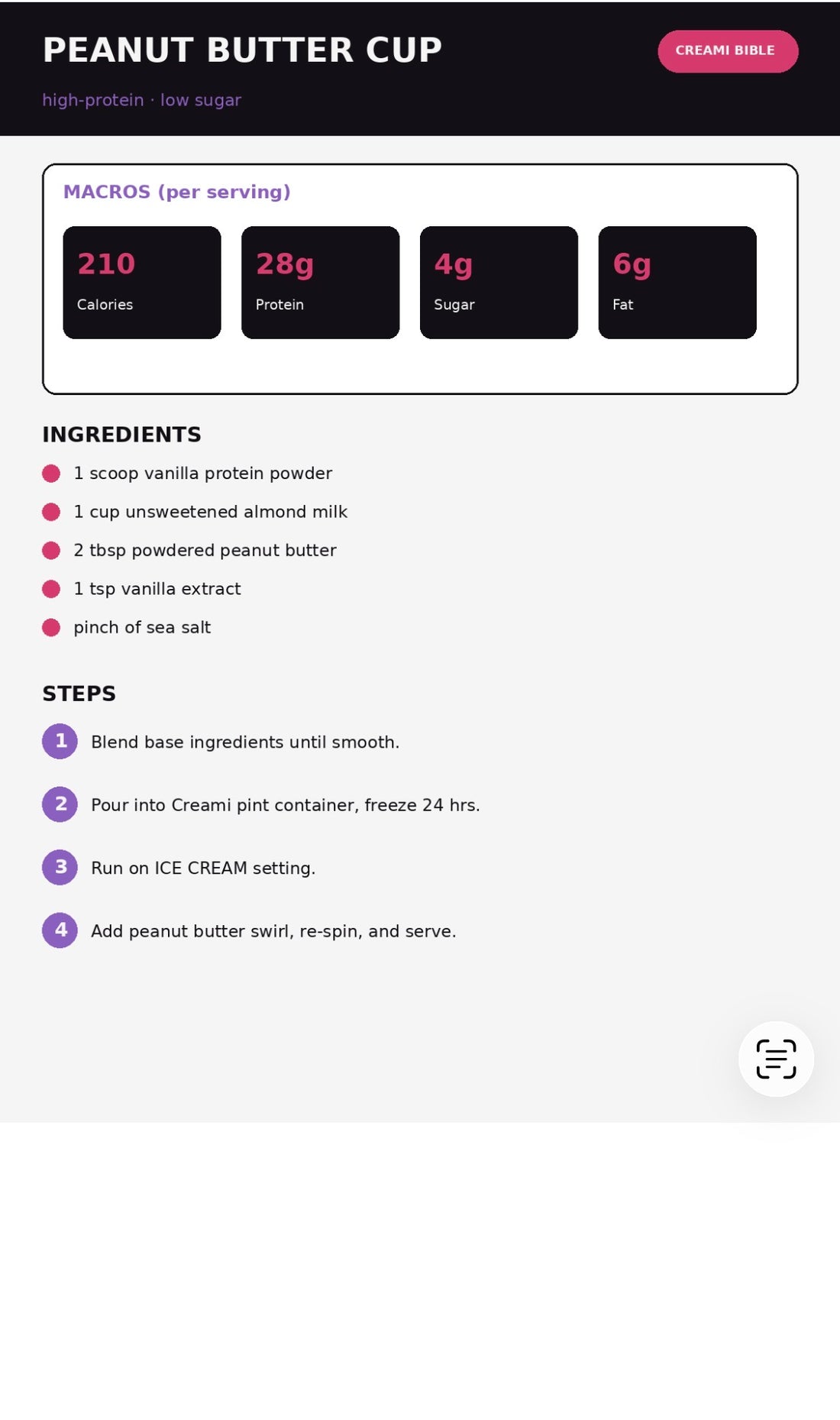 PEANUT BUTTER CUP

CREAMI BIBLE

high-protein · low sugar

MACROS (per serving)

210
Calories

28g
Protein

4g
Sugar

6g
Fat

INGREDIENTS

1 scoop vanilla protein powder

1 cup unsweetened almond milk

2 tbsp powdered peanut butter

1 tsp vanilla extract

pinch of sea salt

STEPS

1 Blend base ingredients until smooth.

2 Pour into Creami pint container, freeze 24 hrs.

3 Run on ICE CREAM setting.

4 Add peanut butter swirl, re-spin, and serve.